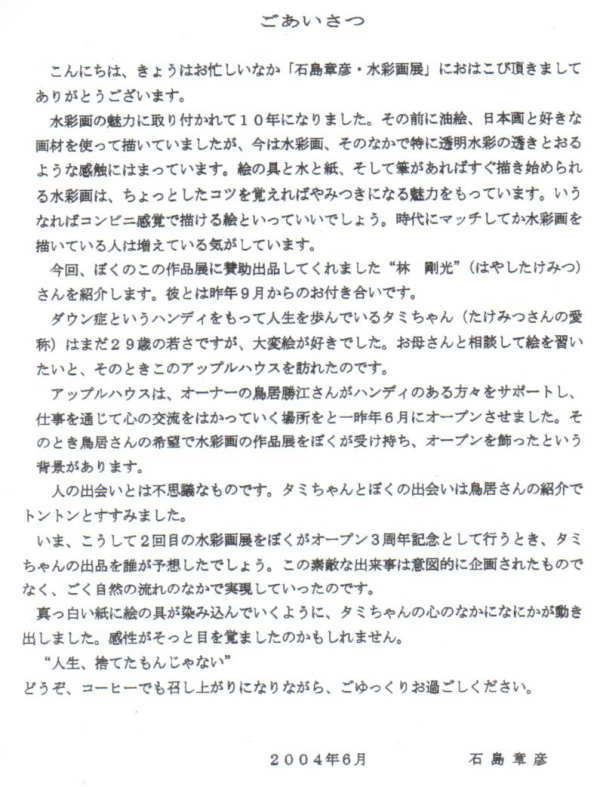 ごあいさつ

こんにちは、きょうはお忙しいなか「石島章彦・水彩画展」におはこび頂きましてありがとうございます。

水彩画の魅力に取り付かれて１０年になりました。その前に油絵、日本画と好きな画材を使って描いていましたが、今は水彩画、そのなかで特に透明水彩の透きとおるような感触にはまっています。絵の具と水と紙、そして筆があればすぐ描き始められる水彩画は、ちょっとしたコツを覚えればやみつきになる魅力をもっています。いうなればコンビニ感覚で描ける絵といっていいでしょう。時代にマッチしてか水彩画を描いている人は増えている気がしています。

今回、ぼくのこの作品展に賛助出品してくれました“林　剛光”（はやしたけみつ）さんを紹介します。彼とは昨年9月からのお付き合いです。

ダウン症というハンディをもって人生を歩んでいるタミちゃん（たけみつさんの愛称）はまだ２９歳の若さですが、大変絵が好きでした。お母さんと相談して絵を習いたいと、そのときこのアップルハウスを訪れたのです。

アップルハウスは、オーナーの鳥居勝江さんがハンディのある方々をサポートし、仕事を通じて心の交流をはかっていく場所をと一昨年6月にオープンさせました。そのとき鳥居さんの希望で水彩画の作品展をぼくが受け持ち、オープンを飾ったという背景があります。

人の出会いとは不思議なものです。タミちゃんとぼくの出会いは鳥居さんの紹介でトントンとすすみました。

いま、こうして2回目の水彩画展をぼくがオープン３周年記念として行うとき、タミちゃんの出品を誰が予想したでしょう。この素敵な出来事は意図的に企画されたものでなく、ごく自然の流れのなかで実現していったのです。

真っ白い紙に絵の具が染み込んでいくように、タミちゃんの心のなかになにかが動き出しました。感性がそっと目を覚ましたのかもしれません。

“人生、捨てたもんじゃない”

どうぞ、コーヒーでも召し上がりになりながら、ごゆっくりお過ごしください。

２００４年6月　石島章彦